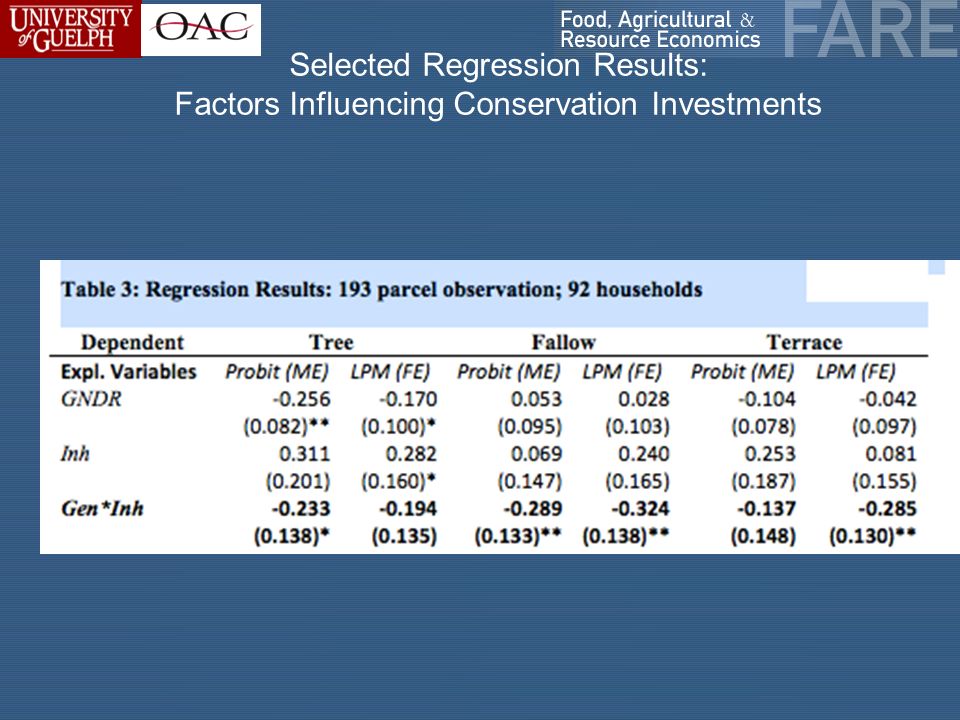 UNIVERSITY of GUELPH

OAC

Food, Agricultural & Resource Economics

FARE

Selected Regression Results:
Factors Influencing Conservation Investments

Table 3: Regression Results: 193 parcel observation; 92 households

| Dependent | Tree | | Fallow | | Terrace | |
|---|---|---|---|---|---|---|
| Expl. Variables | Probit (ME) | LPM (FE) | Probit (ME) | LPM (FE) | Probit (ME) | LPM (FE) |
| GNDR | -0.256 | -0.170 | 0.053 | 0.028 | -0.104 | -0.042 |
| | (0.082)** | (0.100)* | (0.095) | (0.103) | (0.078) | (0.097) |
| Inh | 0.311 | 0.282 | 0.069 | 0.240 | 0.253 | 0.081 |
| | (0.201) | (0.160)* | (0.147) | (0.165) | (0.187) | (0.155) |
| Gen*Inh | -0.233 | -0.194 | -0.289 | -0.324 | -0.137 | -0.285 |
| | (0.138)* | (0.135) | (0.133)** | (0.138)** | (0.148) | (0.130)** |